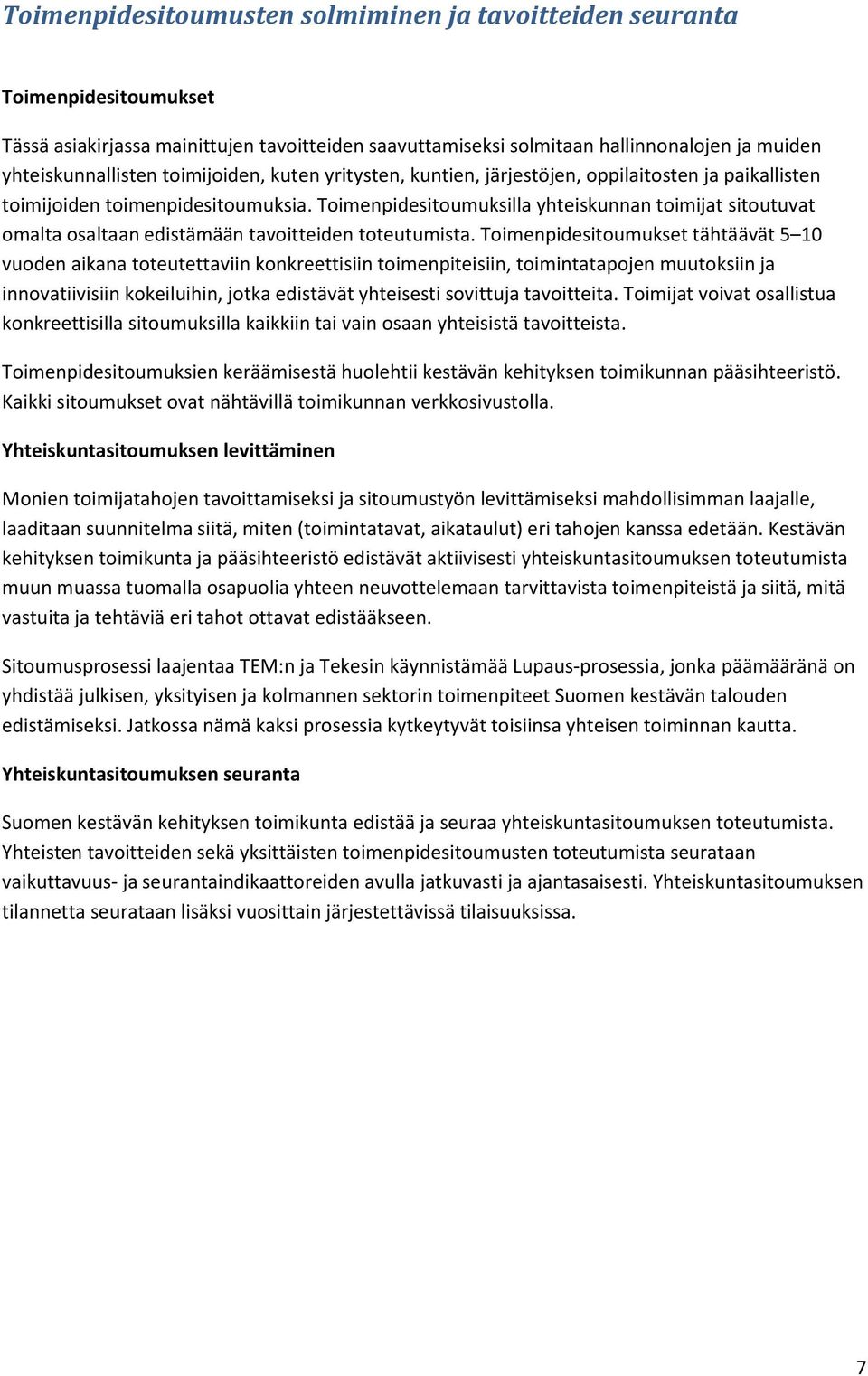 Toimenpidesitoumusten solmiminen ja tavoitteiden seuranta

Toimenpidesitoumukset

Tässä asiakirjassa mainittujen tavoitteiden saavuttamiseksi solmitaan hallinnonalojen ja muiden yhteiskunnallisten toimijoiden, kuten yritysten, kuntien, järjestöjen, oppilaitosten ja paikallisten toimijoiden toimenpidesitoumuksia. Toimenpidesitoumuksilla yhteiskunnan toimijat sitoutuvat omalta osaltaan edistämään tavoitteiden toteutumista. Toimenpidesitoumukset tähtäävät 5–10 vuoden aikana toteutettaviin konkreettisiin toimenpiteisiin, toimintatapojen muutoksiin ja innovatiivisiin kokeiluihin, jotka edistävät yhteisesti sovittuja tavoitteita. Toimijat voivat osallistua konkreettisilla sitoumuksilla kaikkiin tai vain osaan yhteisistä tavoitteista.

Toimenpidesitoumuksien keräämisestä huolehtii kestävän kehityksen toimikunnan pääsihteeristö. Kaikki sitoumukset ovat nähtävillä toimikunnan verkkosivustolla.

Yhteiskuntasitoumuksen levittäminen

Monien toimijatahojen tavoittamiseksi ja sitoumustyön levittämiseksi mahdollisimman laajalle, laaditaan suunnitelma siitä, miten (toimintatavat, aikataulut) eri tahojen kanssa edetään. Kestävän kehityksen toimikunta ja pääsihteeristö edistävät aktiivisesti yhteiskuntasitoumuksen toteutumista muun muassa tuomalla osapuolia yhteen neuvottelemaan tarvittavista toimenpiteistä ja siitä, mitä vastuita ja tehtäviä eri tahot ottavat edistääkseen.

Sitoumusprosessi laajentaa TEM:n ja Tekesin käynnistämää Lupaus-prosessia, jonka päämääränä on yhdistää julkisen, yksityisen ja kolmannen sektorin toimenpiteet Suomen kestävän talouden edistämiseksi. Jatkossa nämä kaksi prosessia kytkeytyvät toisiinsa yhteisen toiminnan kautta.

Yhteiskuntasitoumuksen seuranta

Suomen kestävän kehityksen toimikunta edistää ja seuraa yhteiskuntasitoumuksen toteutumista. Yhteisten tavoitteiden sekä yksittäisten toimenpidesitoumusten toteutumista seurataan vaikuttavuus- ja seurantaindikaattoreiden avulla jatkuvasti ja ajantasaisesti. Yhteiskuntasitoumuksen tilannetta seurataan lisäksi vuosittain järjestettävissä tilaisuuksissa.

7